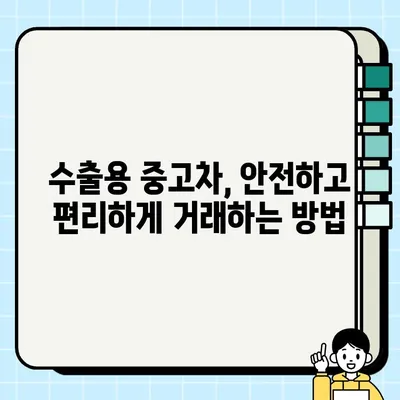 수출용 중고차, 안전하고 편리하게 거래하는 방법